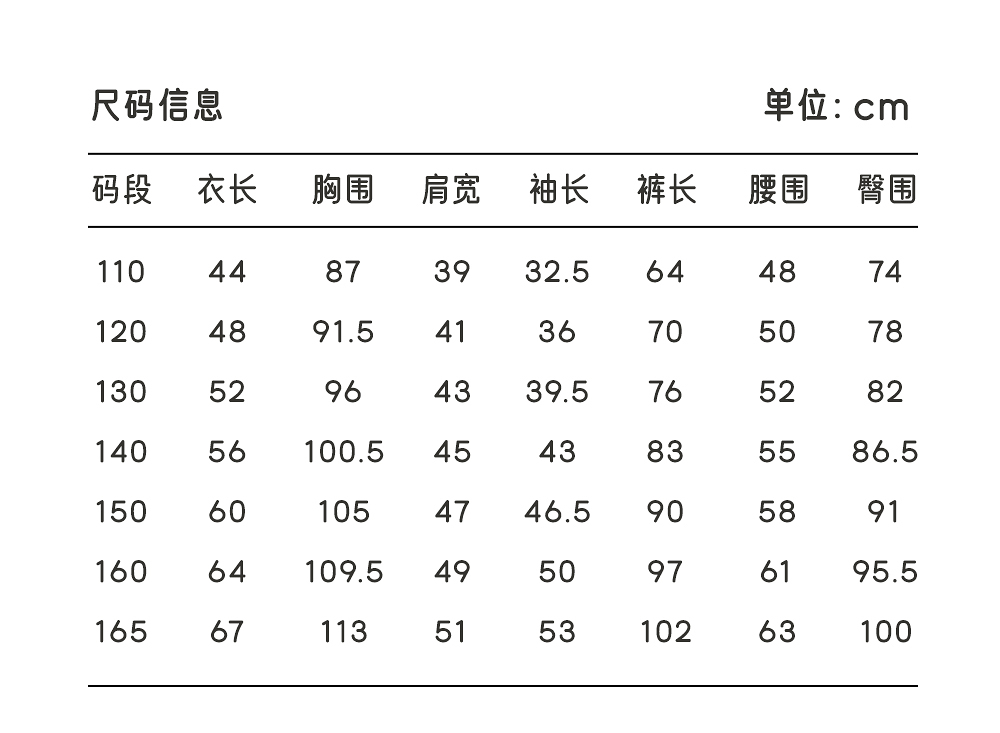 尺码信息

单位: cm

| 码段 | 衣长 | 胸围 | 肩宽 | 袖长 | 裤长 | 腰围 | 臀围 |
|---|---|---|---|---|---|---|---|
| 110 | 44 | 87 | 39 | 32.5 | 64 | 48 | 74 |
| 120 | 48 | 91.5 | 41 | 36 | 70 | 50 | 78 |
| 130 | 52 | 96 | 43 | 39.5 | 76 | 52 | 82 |
| 140 | 56 | 100.5 | 45 | 43 | 83 | 55 | 86.5 |
| 150 | 60 | 105 | 47 | 46.5 | 90 | 58 | 91 |
| 160 | 64 | 109.5 | 49 | 50 | 97 | 61 | 95.5 |
| 165 | 67 | 113 | 51 | 53 | 102 | 63 | 100 |